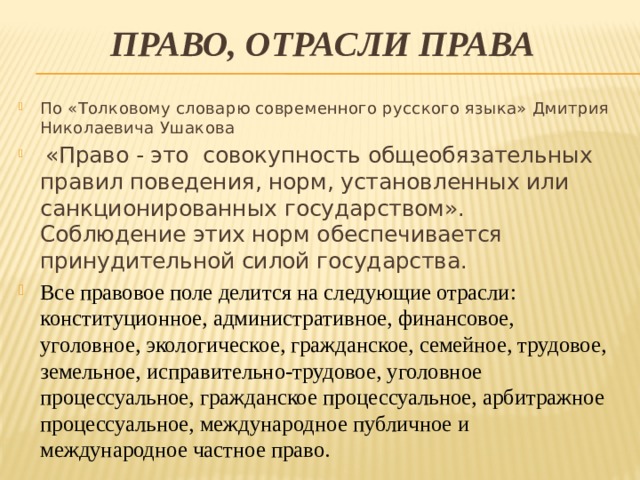 ПРАВО, ОТРАСЛИ ПРАВА

По «Толковому словарю современного русского языка» Дмитрия Николаевича Ушакова

«Право - это совокупность общеобязательных правил поведения, норм, установленных или санкционированных государством». Соблюдение этих норм обеспечивается принудительной силой государства.

Все правовое поле делится на следующие отрасли: конституционное, административное, финансовое, уголовное, экологическое, гражданское, семейное, трудовое, земельное, исправительно-трудовое, уголовное процессуальное, гражданское процессуальное, арбитражное процессуальное, международное публичное и международное частное право.